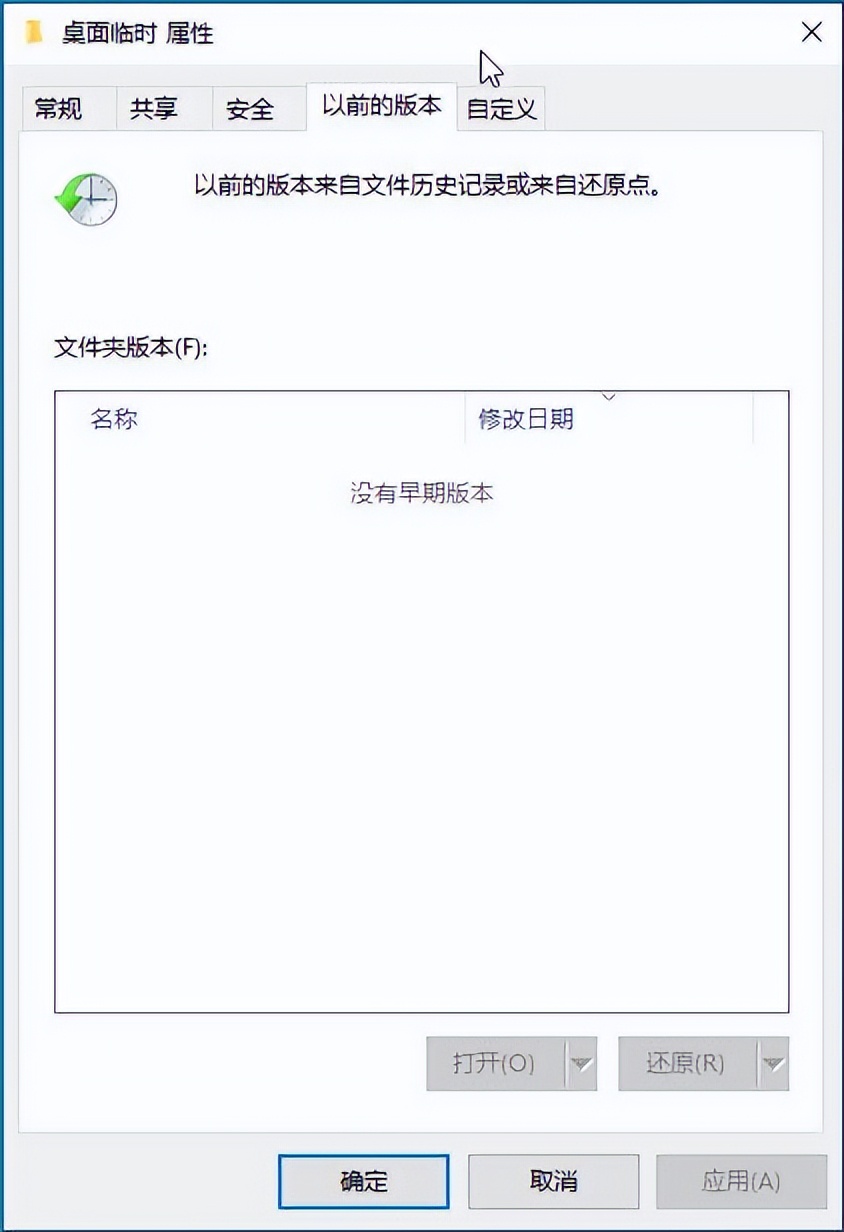 桌面临时 属性

常规 共享 安全 以前的版本 自定义

以前的版本来自文件历史记录或来自还原点。

文件夹版本(F):

| 名称 | 修改日期 |
|---|---|
| 没有早期版本 | |

打开(O) 还原(R)

确定 取消 应用(A)